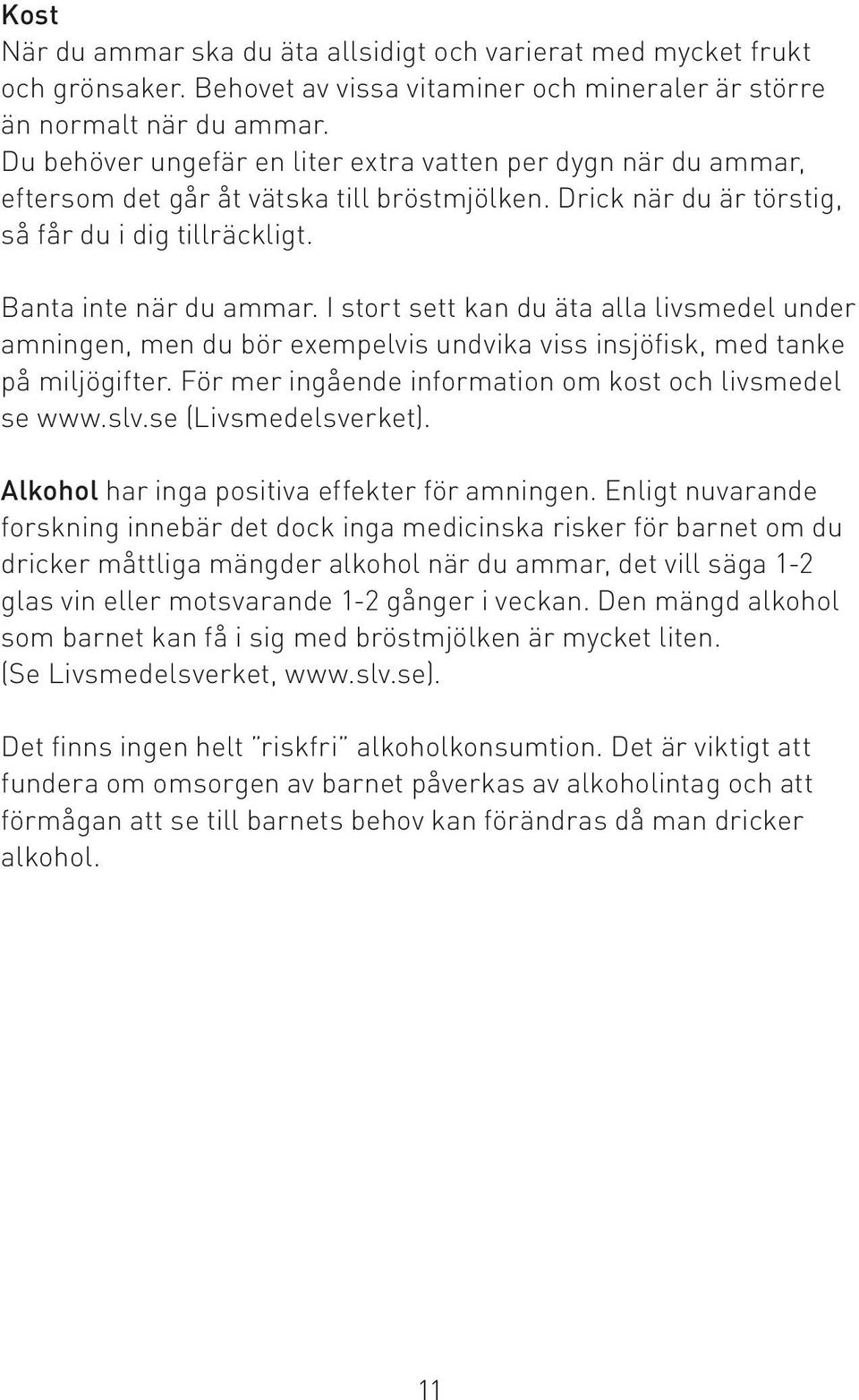 Kost
När du ammar ska du äta allsidigt och varierat med mycket frukt och grönsaker. Behovet av vissa vitaminer och mineraler är större än normalt när du ammar.
Du behöver ungefär en liter extra vatten per dygn när du ammar, eftersom det går åt vätska till bröstmjölken. Drick när du är törstig, så får du i dig tillräckligt.

Banta inte när du ammar. I stort sett kan du äta alla livsmedel under amningen, men du bör exempelvis undvika viss insjöfisk, med tanke på miljögifter. För mer ingående information om kost och livsmedel se www.slv.se (Livsmedelsverket).

Alkohol har inga positiva effekter för amningen. Enligt nuvarande forskning innebär det dock inga medicinska risker för barnet om du dricker måttliga mängder alkohol när du ammar, det vill säga 1-2 glas vin eller motsvarande 1-2 gånger i veckan. Den mängd alkohol som barnet kan få i sig med bröstmjölken är mycket liten. (Se Livsmedelsverket, www.slv.se).

Det finns ingen helt "riskfri" alkoholkonsumtion. Det är viktigt att fundera om omsorgen av barnet påverkas av alkoholintag och att förmågan att se till barnets behov kan förändras då man dricker alkohol.

11